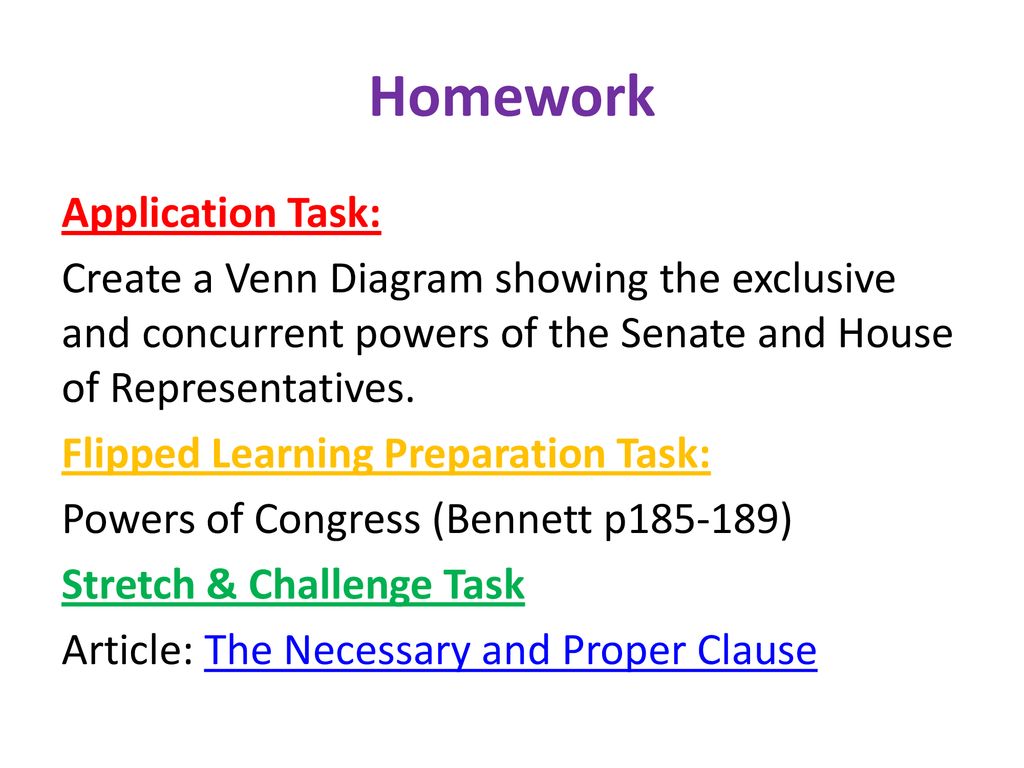 Homework

Application Task:

Create a Venn Diagram showing the exclusive and concurrent powers of the Senate and House of Representatives.

Flipped Learning Preparation Task:

Powers of Congress (Bennett p185-189)

Stretch & Challenge Task

Article: The Necessary and Proper Clause